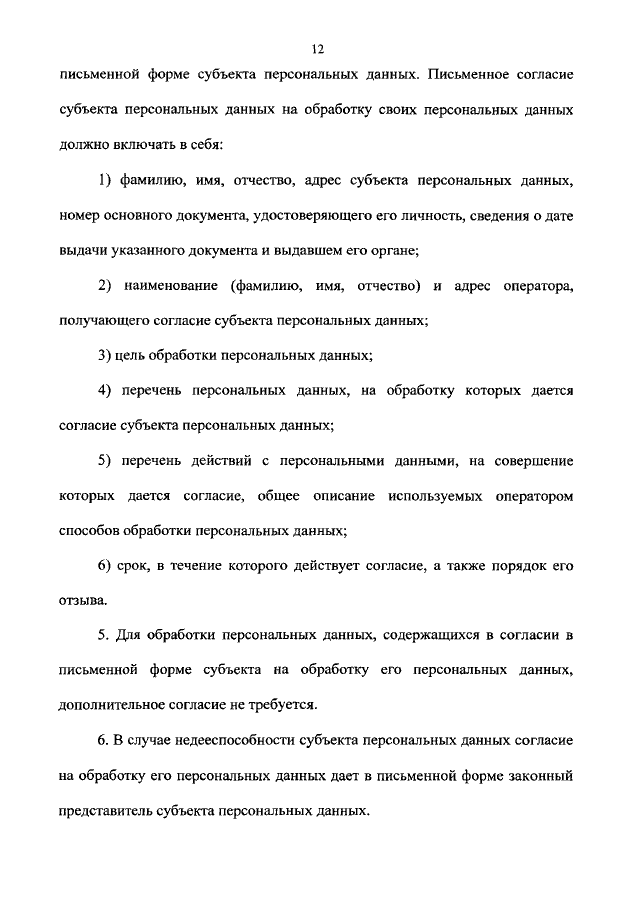 12

письменной форме субъекта персональных данных. Письменное согласие субъекта персональных данных на обработку своих персональных данных должно включать в себя:

1) фамилию, имя, отчество, адрес субъекта персональных данных, номер основного документа, удостоверяющего его личность, сведения о дате выдачи указанного документа и выдавшем его органе;

2) наименование (фамилию, имя, отчество) и адрес оператора, получающего согласие субъекта персональных данных;

3) цель обработки персональных данных;

4) перечень персональных данных, на обработку которых дается согласие субъекта персональных данных;

5) перечень действий с персональными данными, на совершение которых дается согласие, общее описание используемых оператором способов обработки персональных данных;

6) срок, в течение которого действует согласие, а также порядок его отзыва.

5. Для обработки персональных данных, содержащихся в согласии в письменной форме субъекта на обработку его персональных данных, дополнительное согласие не требуется.

6. В случае недееспособности субъекта персональных данных согласие на обработку его персональных данных дает в письменной форме законный представитель субъекта персональных данных.